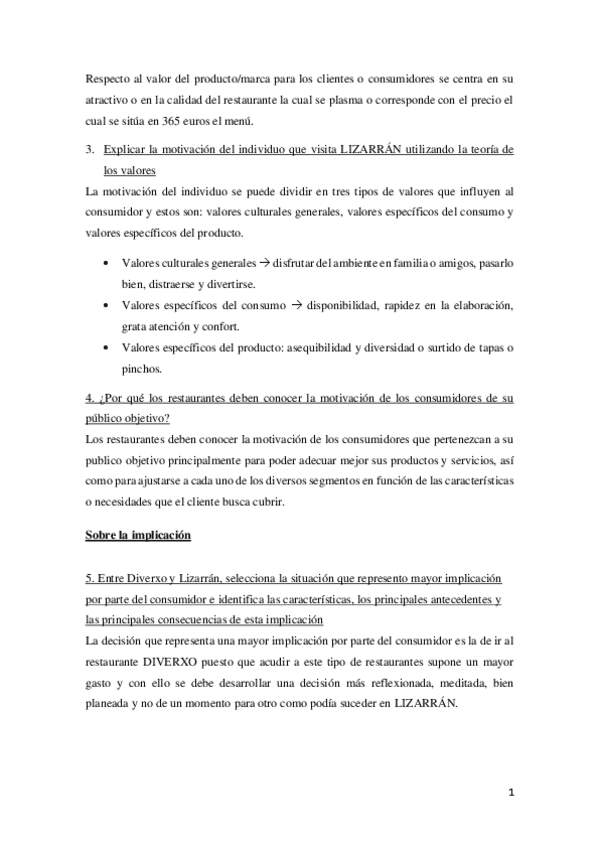 Respecto al valor del producto/marca para los clientes o consumidores se centra en su atractivo o en la calidad del restaurante la cual se plasma o corresponde con el precio el cual se sitúa en 365 euros el menú.

3. Explicar la motivación del individuo que visita LIZARRÁN utilizando la teoría de los valores

La motivación del individuo se puede dividir en tres tipos de valores que influyen al consumidor y estos son: valores culturales generales, valores específicos del consumo y valores específicos del producto.

• Valores culturales generales → disfrutar del ambiente en familia o amigos, pasarlo bien, distraerse y divertirse.
• Valores específicos del consumo → disponibilidad, rapidez en la elaboración, grata atención y confort.
• Valores específicos del producto: asequibilidad y diversidad o surtido de tapas o pinchos.

4. ¿Por qué los restaurantes deben conocer la motivación de los consumidores de su público objetivo?

Los restaurantes deben conocer la motivación de los consumidores que pertenezcan a su publico objetivo principalmente para poder adecuar mejor sus productos y servicios, así como para ajustarse a cada uno de los diversos segmentos en función de las características o necesidades que el cliente busca cubrir.

Sobre la implicación

5. Entre Diverxo y Lizarrán, selecciona la situación que represento mayor implicación por parte del consumidor e identifica las características, los principales antecedentes y las principales consecuencias de esta implicación

La decisión que representa una mayor implicación por parte del consumidor es la de ir al restaurante DIVERXO puesto que acudir a este tipo de restaurantes supone un mayor gasto y con ello se debe desarrollar una decisión más reflexionada, meditada, bien planeada y no de un momento para otro como podía suceder en LIZARRÁN.

1